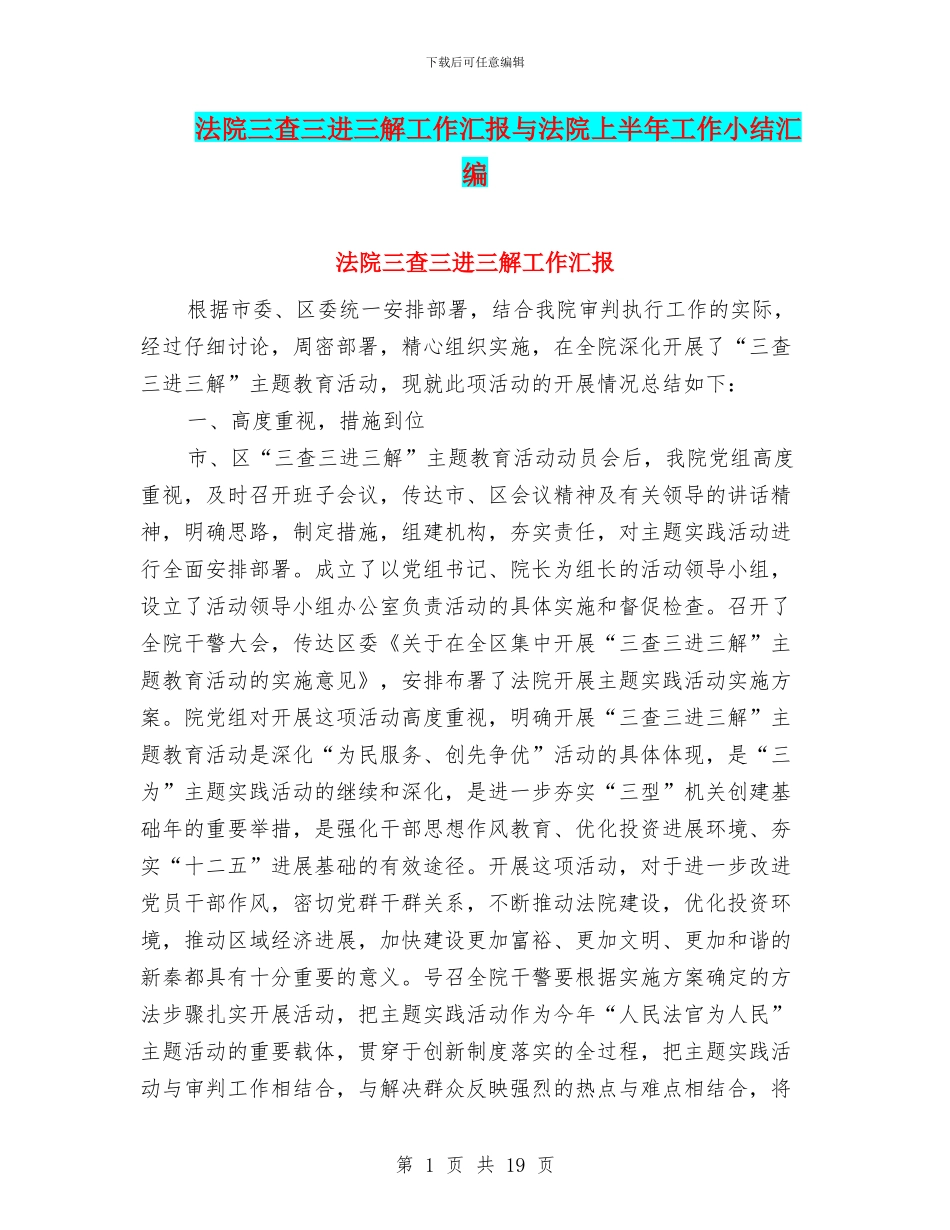 下载后可任意编辑

法院三查三进三解工作汇报与法院上半年工作小结汇编

法院三查三进三解工作汇报

根据市委、区委统一安排部署，结合我院审判执行工作的实际，经过仔细讨论，周密部署，精心组织实施，在全院深化开展了“三查三进三解”主题教育活动，现就此项活动的开展情况总结如下：

一、高度重视，措施到位

市、区“三查三进三解”主题教育活动动员会后，我院党组高度重视，及时召开班子会议，传达市、区会议精神及有关领导的讲话精神，明确思路，制定措施，组建机构，夯实责任，对主题实践活动进行全面安排部署。成立了以党组书记、院长为组长的活动领导小组，设立了活动领导小组办公室负责活动的具体实施和督促检查。召开了全院干警大会，传达区委《关于在全区集中开展“三查三进三解”主题教育活动的实施意见》，安排布署了法院开展主题实践活动实施方案。院党组对开展这项活动高度重视，明确开展“三查三进三解”主题教育活动是深化“为民服务、创先争优”活动的具体体现，是“三为”主题实践活动的继续和深化，是进一步夯实“三型”机关创建基础年的重要举措，是强化干部思想作风教育、优化投资进展环境、夯实“十二五”进展基础的有效途径。开展这项活动，对于进一步改进党员干部作风，密切党群干群关系，不断推动法院建设，优化投资环境，推动区域经济进展，加快建设更加富裕、更加文明、更加和谐的新秦都具有十分重要的意义。号召全院干警要根据实施方案确定的方法步骤扎实开展活动，把主题实践活动作为今年“人民法官为人民”主题活动的重要载体，贯穿于创新制度落实的全过程，把主题实践活动与审判工作相结合，与解决群众反映强烈的热点与难点相结合，将

第 1 页 共 19 页